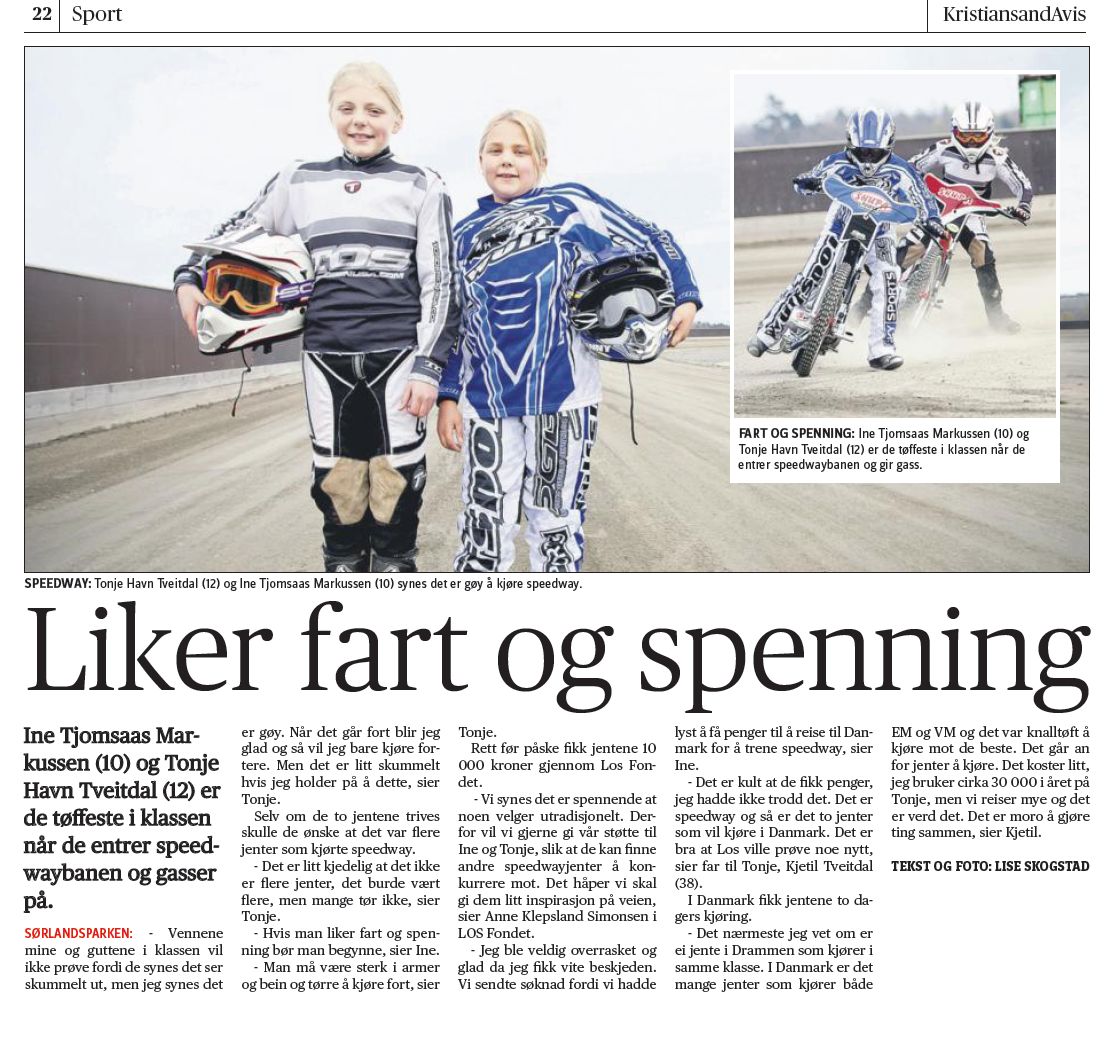 22 Sport KristiansandAvis

FART OG SPENNING: Ine Tjomsaas Markussen (10) og Tonje Havn Tveitdal (12) er de tøffeste i klassen når de entrer speedwaybanen og gir gass.

SPEEDWAY: Tonje Havn Tveitdal (12) og Ine Tjomsaas Markussen (10) synes det er gøy å kjøre speedway.

Liker fart og spenning

Ine Tjomsaas Markussen (10) og Tonje Havn Tveitdal (12) er de tøffeste i klassen når de entrer speedwaybanen og gasser på.

SØRLANDSPARKEN: - Vennene mine og guttene i klassen vil ikke prøve fordi de synes det ser skummelt ut, men jeg synes det er gøy. Når det går fort blir jeg glad og så vil jeg bare kjøre fortere. Men det er litt skummelt hvis jeg holder på å dette, sier Tonje.

Selv om de to jentene trives skulle de ønske at det var flere jenter som kjørte speedway.

- Det er litt kjedelig at det ikke er flere jenter, det burde vært flere, men mange tør ikke, sier Tonje.

- Hvis man liker fart og spenning bør man begynne, sier Ine.

- Man må være sterk i armer og bein og tørre å kjøre fort, sier Tonje.

Rett før påske fikk jentene 10 000 kroner gjennom Los Fondet.

- Vi synes det er spennende at noen velger utradisjonelt. Derfor vil vi gjerne gi vår støtte til Ine og Tonje, slik at de kan finne andre speedwayjenter å konkurrere mot. Det håper vi skal gi dem litt inspirasjon på veien, sier Anne Klepsland Simonsen i LOS Fondet.

- Jeg ble veldig overrasket og glad da jeg fikk vite beskjeden. Vi sendte søknad fordi vi hadde lyst å få penger til å reise til Danmark for å trene speedway, sier Ine.

- Det er kult at de fikk penger, jeg hadde ikke trodd det. Det er speedway og så er det to jenter som vil kjøre i Danmark. Det er bra at Los ville prøve noe nytt, sier far til Tonje, Kjetil Tveitdal (38).

I Danmark fikk jentene to dagers kjøring.

- Det nærmeste jeg vet om er ei jente i Drammen som kjører i samme klasse. I Danmark er det mange jenter som kjører både EM og VM og det var knalltøft å kjøre mot de beste. Det går an for jenter å kjøre. Det koster litt, jeg bruker cirka 30 000 i året på Tonje, men vi reiser mye og det er verd det. Det er moro å gjøre ting sammen, sier Kjetil.

TEKST OG FOTO: LISE SKOGSTAD